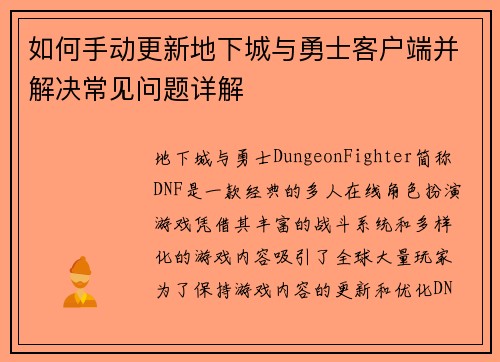 如何手动更新地下城与勇士客户端并解决常见问题详解

地下城与勇士DungeonFighter简称DNF是一款经典的多人在线角色扮演游戏凭借其丰富的战斗系统和多样化的游戏内容吸引了全球大量玩家为了保持游戏内容的更新和优化DN